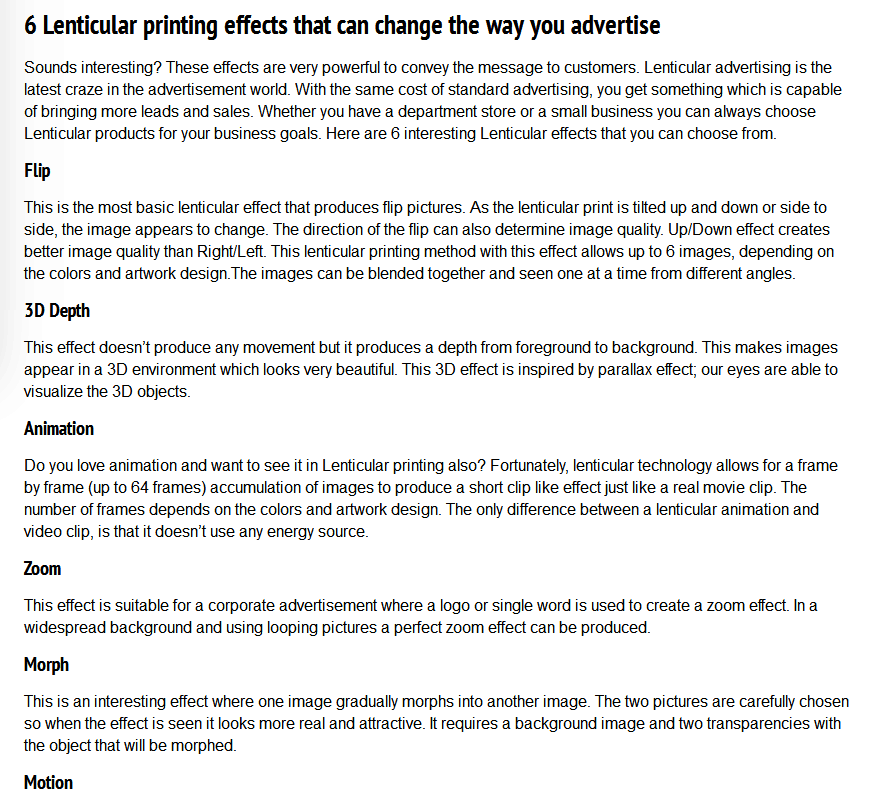 6 Lenticular printing effects that can change the way you advertise

Sounds interesting? These effects are very powerful to convey the message to customers. Lenticular advertising is the latest craze in the advertisement world. With the same cost of standard advertising, you get something which is capable of bringing more leads and sales. Whether you have a department store or a small business you can always choose Lenticular products for your business goals. Here are 6 interesting Lenticular effects that you can choose from.

Flip

This is the most basic lenticular effect that produces flip pictures. As the lenticular print is tilted up and down or side to side, the image appears to change. The direction of the flip can also determine image quality. Up/Down effect creates better image quality than Right/Left. This lenticular printing method with this effect allows up to 6 images, depending on the colors and artwork design.The images can be blended together and seen one at a time from different angles.

3D Depth

This effect doesn't produce any movement but it produces a depth from foreground to background. This makes images appear in a 3D environment which looks very beautiful. This 3D effect is inspired by parallax effect; our eyes are able to visualize the 3D objects.

Animation

Do you love animation and want to see it in Lenticular printing also? Fortunately, lenticular technology allows for a frame by frame (up to 64 frames) accumulation of images to produce a short clip like effect just like a real movie clip. The number of frames depends on the colors and artwork design. The only difference between a lenticular animation and video clip, is that it doesn't use any energy source.

Zoom

This effect is suitable for a corporate advertisement where a logo or single word is used to create a zoom effect. In a widespread background and using looping pictures a perfect zoom effect can be produced.

Morph

This is an interesting effect where one image gradually morphs into another image. The two pictures are carefully chosen so when the effect is seen it looks more real and attractive. It requires a background image and two transparencies with the object that will be morphed.

Motion